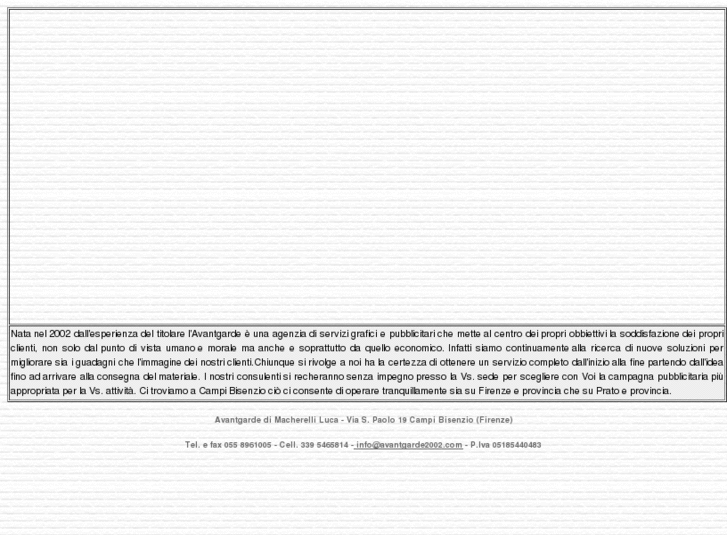 Nata nel 2002 dall'esperienza del titolare l'Avantgarde è una agenzia di servizi grafici e pubblicitari che mette al centro dei propri obbiettivi la soddisfazione dei propri clienti, non solo dal punto di vista umano e morale ma anche e soprattutto da quello economico. Infatti siamo continuamente alla ricerca di nuove soluzioni per migliorare sia i guadagni che l'immagine dei nostri clienti.Chiunque si rivolge a noi ha la certezza di ottenere un servizio completo dall'inizio alla fine partendo dall'idea fino ad arrivare alla consegna del materiale. I nostri consulenti si recheranno senza impegno presso la Vs. sede per scegliere con Voi la campagna pubblicitaria più appropriata per la Vs. attività. Ci troviamo a Campi Bisenzio ciò ci consente di operare tranquillamente sia su Firenze e provincia che su Prato e provincia.

Avantgarde di Macherelli Luca - Via S. Paolo 19 Campi Bisenzio (Firenze)

Tel. e fax 055 8961005 - Cell. 339 5465814 - info@avantgarde2002.com - P.Iva 05185440483